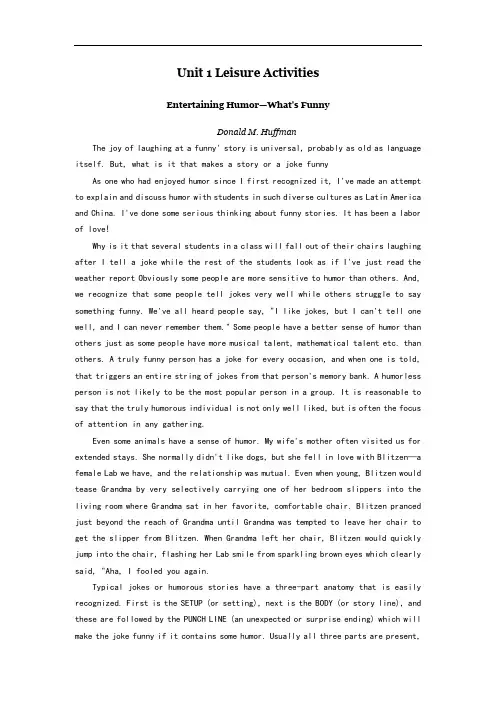 Unit 1 Leisure Activities

Entertaining Humor—What's Funny

Donald M. Huffman

The joy of laughing at a funny' story is universal, probably as old as language itself. But, what is it that makes a story or a joke funny

As one who had enjoyed humor since I first recognized it, I've made an attempt to explain and discuss humor with students in such diverse cultures as Latin America and China. I've done some serious thinking about funny stories. It has been a labor of love!

Why is it that several students in a class will fall out of their chairs laughing after I tell a joke while the rest of the students look as if I've just read the weather report Obviously some people are more sensitive to humor than others. And, we recognize that some people tell jokes very well while others struggle to say something funny. We've all heard people say, "I like jokes, but I can't tell one well, and I can never remember them." Some people have a better sense of humor than others just as some people have more musical talent, mathematical talent etc. than others. A truly funny person has a joke for every occasion, and when one is told, that triggers an entire string of jokes from that person's memory bank. A humorless person is not likely to be the most popular person in a group. It is reasonable to say that the truly humorous individual is not only well liked, but is often the focus of attention in any gathering.

Even some animals have a sense of humor. My wife's mother often visited us for extended stays. She normally didn't like dogs, but she fell in love with Blitzen—a female Lab we have, and the relationship was mutual. Even when young, Blitzen would tease Grandma by very selectively carrying one of her bedroom slippers into the living room where Grandma sat in her favorite, comfortable chair. Blitzen pranced just beyond the reach of Grandma until Grandma was tempted to leave her chair to get the slipper from Blitzen. When Grandma left her chair, Blitzen would quickly jump into the chair, flashing her Lab smile from sparkling brown eyes which clearly said, "Aha, I fooled you again.

Typical jokes or humorous stories have a three-part anatomy that is easily recognized. First is the SETUP (or setting), next is the BODY (or story line), and these are followed by the PUNCH LINE (an unexpected or surprise ending) which will make the joke funny if it contains some humor. Usually all three parts are present,